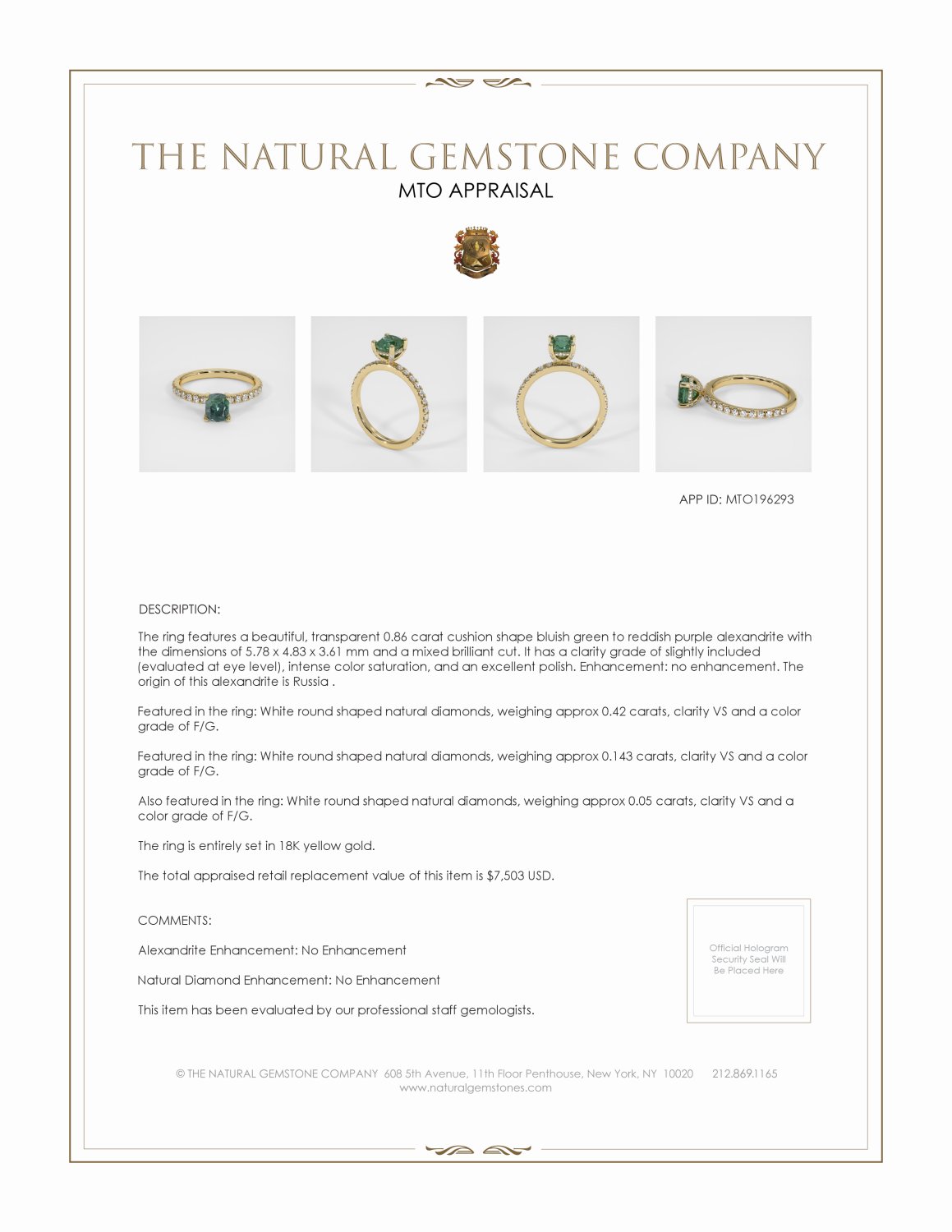 THE NATURAL GEMSTONE COMPANY
MTO APPRAISAL

APP ID: MTO196293

DESCRIPTION:

The ring features a beautiful, transparent 0.86 carat cushion shape bluish green to reddish purple alexandrite with the dimensions of 5.78 x 4.83 x 3.61 mm and a mixed brilliant cut. It has a clarity grade of slightly included (evaluated at eye level), intense color saturation, and an excellent polish. Enhancement: no enhancement. The origin of this alexandrite is Russia .

Featured in the ring: White round shaped natural diamonds, weighing approx 0.42 carats, clarity VS and a color grade of F/G.

Featured in the ring: White round shaped natural diamonds, weighing approx 0.143 carats, clarity VS and a color grade of F/G.

Also featured in the ring: White round shaped natural diamonds, weighing approx 0.05 carats, clarity VS and a color grade of F/G.

The ring is entirely set in 18K yellow gold.

The total appraised retail replacement value of this item is $7,503 USD.

COMMENTS:

Alexandrite Enhancement: No Enhancement

Natural Diamond Enhancement: No Enhancement

This item has been evaluated by our professional staff gemologists.

Official Hologram Security Seal Will Be Placed Here

© THE NATURAL GEMSTONE COMPANY 608 5th Avenue, 11th Floor Penthouse, New York, NY 10020 212.869.1165
www.naturalgemstones.com